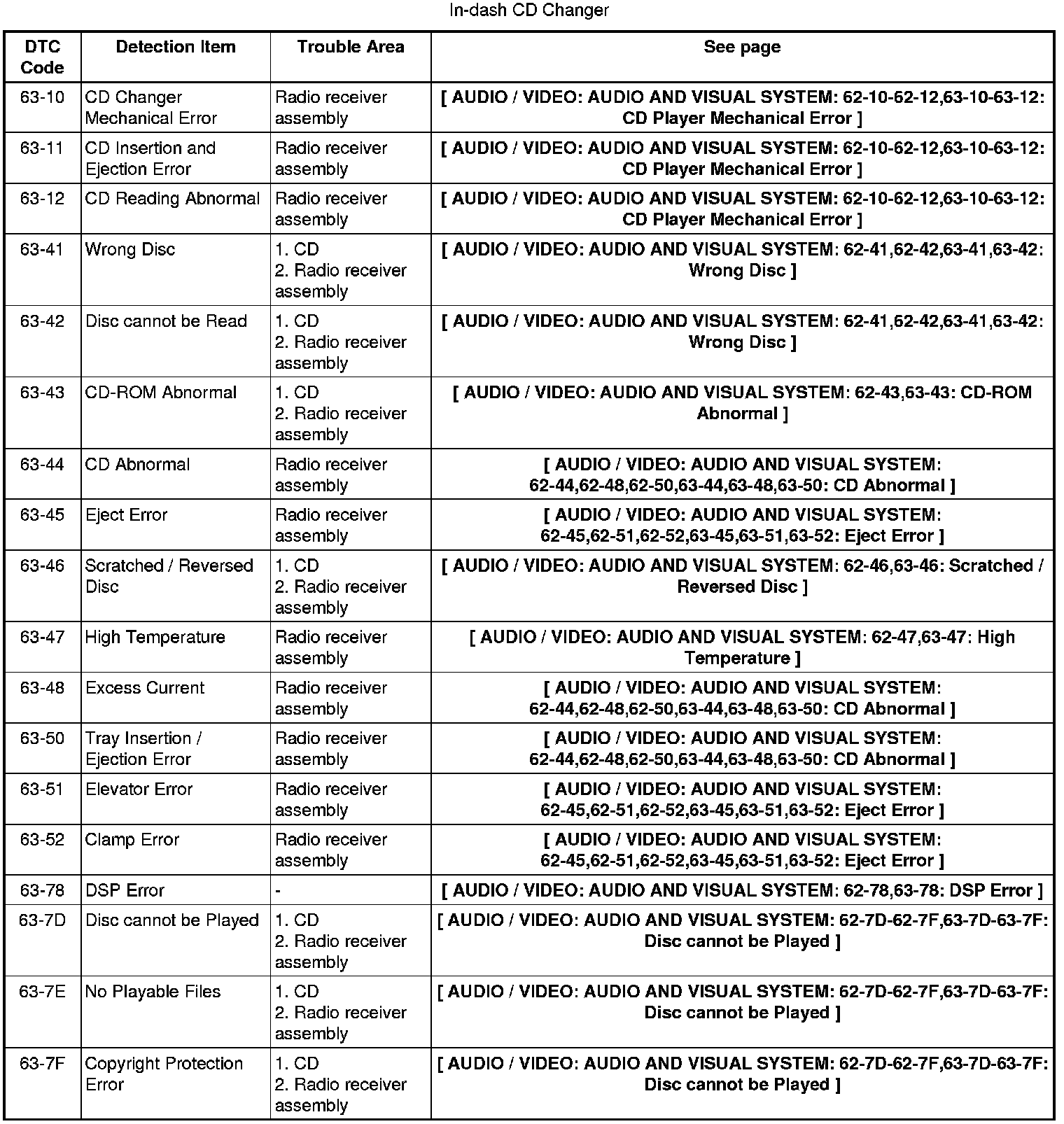 In-dash CD Changer

| DTC Code | Detection Item | Trouble Area | See page |
|---|---|---|---|
| 63-10 | CD Changer Mechanical Error | Radio receiver assembly | [ AUDIO / VIDEO: AUDIO AND VISUAL SYSTEM: 62-10-62-12,63-10-63-12: CD Player Mechanical Error ] |
| 63-11 | CD Insertion and Ejection Error | Radio receiver assembly | [ AUDIO / VIDEO: AUDIO AND VISUAL SYSTEM: 62-10-62-12,63-10-63-12: CD Player Mechanical Error ] |
| 63-12 | CD Reading Abnormal | Radio receiver assembly | [ AUDIO / VIDEO: AUDIO AND VISUAL SYSTEM: 62-10-62-12,63-10-63-12: CD Player Mechanical Error ] |
| 63-41 | Wrong Disc | 1. CD 2. Radio receiver assembly | [ AUDIO / VIDEO: AUDIO AND VISUAL SYSTEM: 62-41,62-42,63-41,63-42: Wrong Disc ] |
| 63-42 | Disc cannot be Read | 1. CD 2. Radio receiver assembly | [ AUDIO / VIDEO: AUDIO AND VISUAL SYSTEM: 62-41,62-42,63-41,63-42: Wrong Disc ] |
| 63-43 | CD-ROM Abnormal | 1. CD 2. Radio receiver assembly | [ AUDIO / VIDEO: AUDIO AND VISUAL SYSTEM: 62-43,63-43: CD-ROM Abnormal ] |
| 63-44 | CD Abnormal | Radio receiver assembly | [ AUDIO / VIDEO: AUDIO AND VISUAL SYSTEM: 62-44,62-48,62-50,63-44,63-48,63-50: CD Abnormal ] |
| 63-45 | Eject Error | Radio receiver assembly | [ AUDIO / VIDEO: AUDIO AND VISUAL SYSTEM: 62-45,62-51,62-52,63-45,63-51,63-52: Eject Error ] |
| 63-46 | Scratched / Reversed Disc | 1. CD 2. Radio receiver assembly | [ AUDIO / VIDEO: AUDIO AND VISUAL SYSTEM: 62-46,63-46: Scratched / Reversed Disc ] |
| 63-47 | High Temperature | Radio receiver assembly | [ AUDIO / VIDEO: AUDIO AND VISUAL SYSTEM: 62-47,63-47: High Temperature ] |
| 63-48 | Excess Current | Radio receiver assembly | [ AUDIO / VIDEO: AUDIO AND VISUAL SYSTEM: 62-44,62-48,62-50,63-44,63-48,63-50: CD Abnormal ] |
| 63-50 | Tray Insertion / Ejection Error | Radio receiver assembly | [ AUDIO / VIDEO: AUDIO AND VISUAL SYSTEM: 62-44,62-48,62-50,63-44,63-48,63-50: CD Abnormal ] |
| 63-51 | Elevator Error | Radio receiver assembly | [ AUDIO / VIDEO: AUDIO AND VISUAL SYSTEM: 62-45,62-51,62-52,63-45,63-51,63-52: Eject Error ] |
| 63-52 | Clamp Error | Radio receiver assembly | [ AUDIO / VIDEO: AUDIO AND VISUAL SYSTEM: 62-45,62-51,62-52,63-45,63-51,63-52: Eject Error ] |
| 63-78 | DSP Error | - | [ AUDIO / VIDEO: AUDIO AND VISUAL SYSTEM: 62-78,63-78: DSP Error ] |
| 63-7D | Disc cannot be Played | 1. CD 2. Radio receiver assembly | [ AUDIO / VIDEO: AUDIO AND VISUAL SYSTEM: 62-7D-62-7F,63-7D-63-7F: Disc cannot be Played ] |
| 63-7E | No Playable Files | 1. CD 2. Radio receiver assembly | [ AUDIO / VIDEO: AUDIO AND VISUAL SYSTEM: 62-7D-62-7F,63-7D-63-7F: Disc cannot be Played ] |
| 63-7F | Copyright Protection Error | 1. CD 2. Radio receiver assembly | [ AUDIO / VIDEO: AUDIO AND VISUAL SYSTEM: 62-7D-62-7F,63-7D-63-7F: Disc cannot be Played ] |